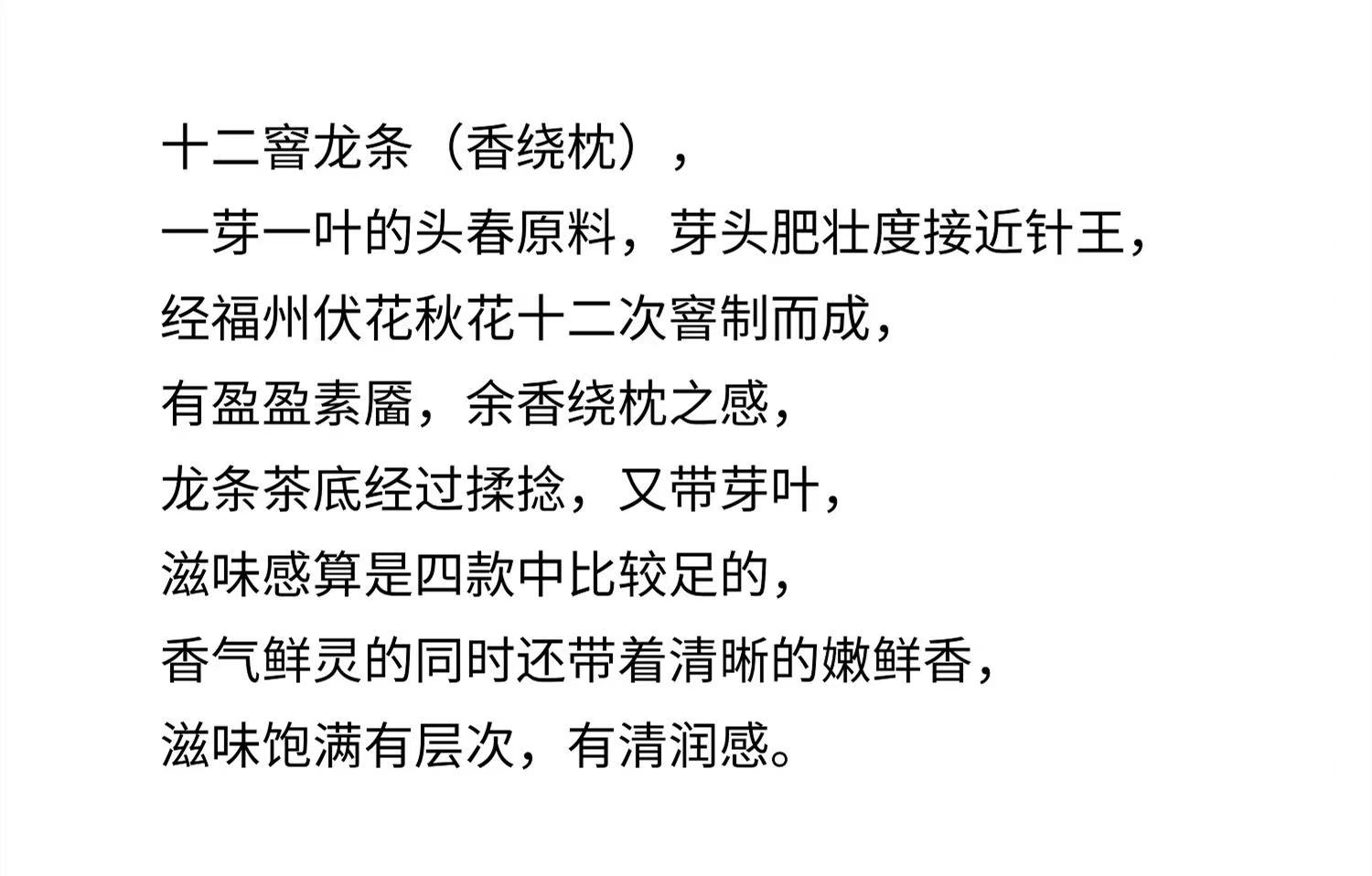 十二窨龙条（香绕枕），

一芽一叶的头春原料，芽头肥壮度接近针王，

经福州伏花秋花十二次窨制而成，

有盈盈素靥，余香绕枕之感，

龙条茶底经过揉捻，又带芽叶，

滋味感算是四款中比较足的，

香气鲜灵的同时还带着清晰的嫩鲜香，

滋味饱满有层次，有清润感。